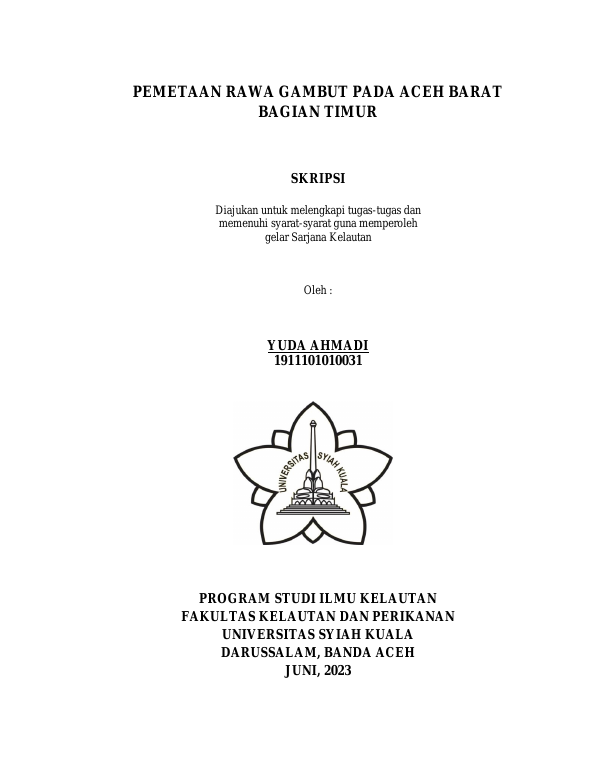 PEMETAAN RAWA GAMBUT PADA ACEH BARAT BAGIAN TIMUR

SKRIPSI

Diajukan untuk melengkapi tugas-tugas dan memenuhi syarat-syarat guna memperoleh gelar Sarjana Kelautan

Oleh :

YUDA AHMADI
1911101010031

UNIVERSITAS SYIAH KUALA

PROGRAM STUDI ILMU KELAUTAN
FAKULTAS KELAUTAN DAN PERIKANAN
UNIVERSITAS SYIAH KUALA
DARUSSALAM, BANDA ACEH
JUNI, 2023